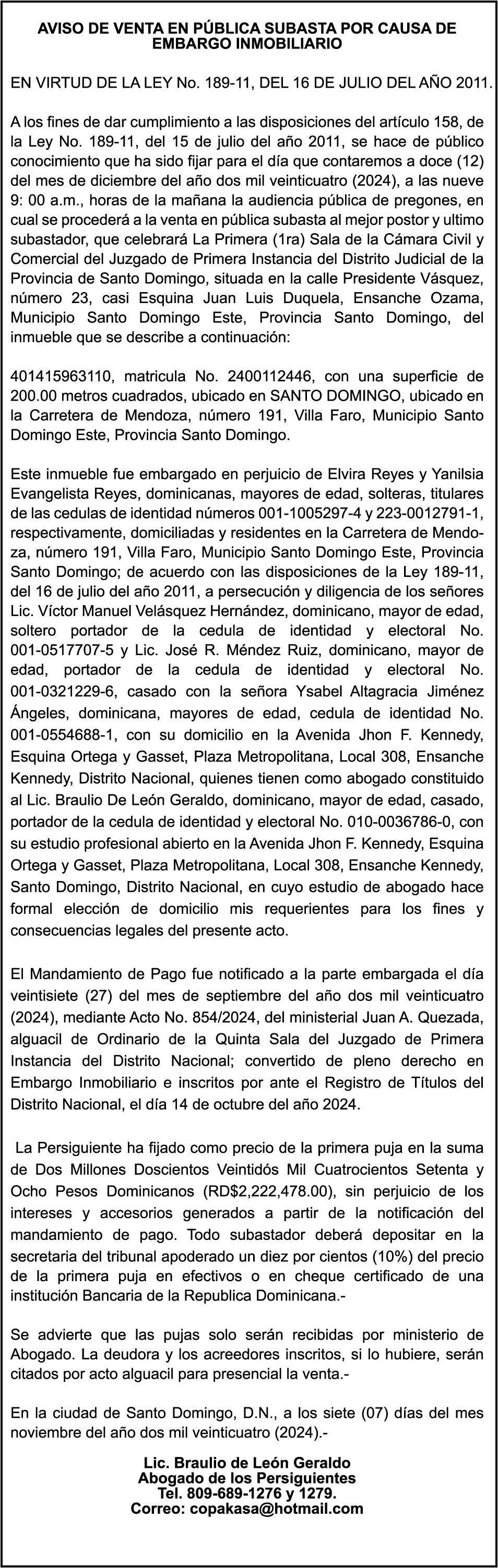 AVISO DE VENTA EN PÚBLICA SUBASTA POR CAUSA DE EMBARGO INMOBILIARIO

EN VIRTUD DE LA LEY No. 189-11, DEL 16 DE JULIO DEL AÑO 2011.

A los fines de dar cumplimiento a las disposiciones del artículo 158, de la Ley No. 189-11, del 15 de julio del año 2011, se hace de público conocimiento que ha sido fijar para el día que contaremos a doce (12) del mes de diciembre del año dos mil veinticuatro (2024), a las nueve 9: 00 a.m., horas de la mañana la audiencia pública de pregones, en cual se procederá a la venta en pública subasta al mejor postor y ultimo subastador, que celebrará La Primera (1ra) Sala de la Cámara Civil y Comercial del Juzgado de Primera Instancia del Distrito Judicial de la Provincia de Santo Domingo, situada en la calle Presidente Vásquez, número 23, casi Esquina Juan Luis Duquela, Ensanche Ozama, Municipio Santo Domingo Este, Provincia Santo Domingo, del inmueble que se describe a continuación:

401415963110, matricula No. 2400112446, con una superficie de 200.00 metros cuadrados, ubicado en SANTO DOMINGO, ubicado en la Carretera de Mendoza, número 191, Villa Faro, Municipio Santo Domingo Este, Provincia Santo Domingo.

Este inmueble fue embargado en perjuicio de Elvira Reyes y Yanilsia Evangelista Reyes, dominicanas, mayores de edad, solteras, titulares de las cedulas de identidad números 001-1005297-4 y 223-0012791-1, respectivamente, domiciliadas y residentes en la Carretera de Mendoza, número 191, Villa Faro, Municipio Santo Domingo Este, Provincia Santo Domingo; de acuerdo con las disposiciones de la Ley 189-11, del 16 de julio del año 2011, a persecución y diligencia de los señores Lic. Víctor Manuel Velásquez Hernández, dominicano, mayor de edad, soltero portador de la cedula de identidad y electoral No. 001-0517707-5 y Lic. José R. Méndez Ruiz, dominicano, mayor de edad, portador de la cedula de identidad y electoral No. 001-0321229-6, casado con la señora Ysabel Altagracia Jiménez Ángeles, dominicana, mayores de edad, cedula de identidad No. 001-0554688-1, con su domicilio en la Avenida Jhon F. Kennedy, Esquina Ortega y Gasset, Plaza Metropolitana, Local 308, Ensanche Kennedy, Distrito Nacional, quienes tienen como abogado constituido al Lic. Braulio De León Geraldo, dominicano, mayor de edad, casado, portador de la cedula de identidad y electoral No. 010-0036786-0, con su estudio profesional abierto en la Avenida Jhon F. Kennedy, Esquina Ortega y Gasset, Plaza Metropolitana, Local 308, Ensanche Kennedy, Santo Domingo, Distrito Nacional, en cuyo estudio de abogado hace formal elección de domicilio mis requerientes para los fines y consecuencias legales del presente acto.

El Mandamiento de Pago fue notificado a la parte embargada el día veintisiete (27) del mes de septiembre del año dos mil veinticuatro (2024), mediante Acto No. 854/2024, del ministerial Juan A. Quezada, alguacil de Ordinario de la Quinta Sala del Juzgado de Primera Instancia del Distrito Nacional; convertido de pleno derecho en Embargo Inmobiliario e inscritos por ante el Registro de Títulos del Distrito Nacional, el día 14 de octubre del año 2024.

La Persiguiente ha fijado como precio de la primera puja en la suma de Dos Millones Doscientos Veintidós Mil Cuatrocientos Setenta y Ocho Pesos Dominicanos (RD$2,222,478.00), sin perjuicio de los intereses y accesorios generados a partir de la notificación del mandamiento de pago. Todo subastador deberá depositar en la secretaria del tribunal apoderado un diez por cientos (10%) del precio de la primera puja en efectivos o en cheque certificado de una institución Bancaria de la Republica Dominicana.-

Se advierte que las pujas solo serán recibidas por ministerio de Abogado. La deudora y los acreedores inscritos, si lo hubiere, serán citados por acto alguacil para presencial la venta.-

En la ciudad de Santo Domingo, D.N., a los siete (07) días del mes noviembre del año dos mil veinticuatro (2024).-

Lic. Braulio de León Geraldo
Abogado de los Persiguientes
Tel. 809-689-1276 y 1279.
Correo: copakasa@hotmail.com